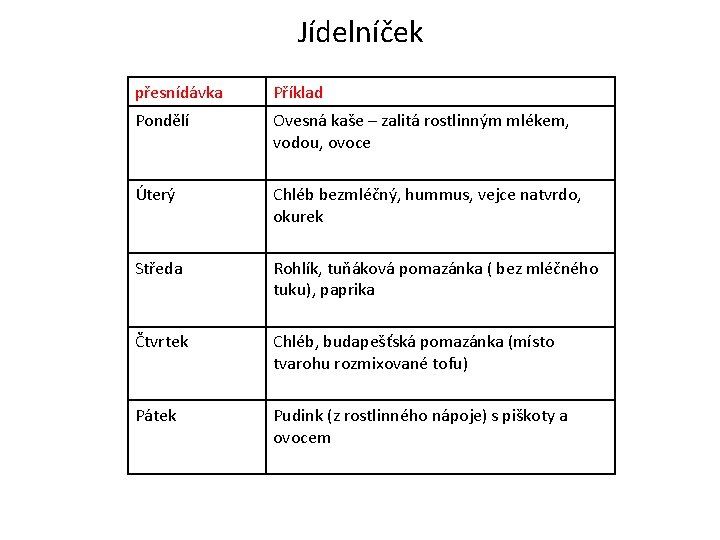 Jídelníček

| přesnídávka | Příklad |
|---|---|
| Pondělí | Ovesná kaše – zalitá rostlinným mlékem, vodou, ovoce |
| Úterý | Chléb bezmléčný, hummus, vejce natvrdo, okurek |
| Středa | Rohlík, tuňáková pomazánka ( bez mléčného tuku), paprika |
| Čtvrtek | Chléb, budapešťská pomazánka (místo tvarohu rozmixované tofu) |
| Pátek | Pudink (z rostlinného nápoje) s piškoty a ovocem |